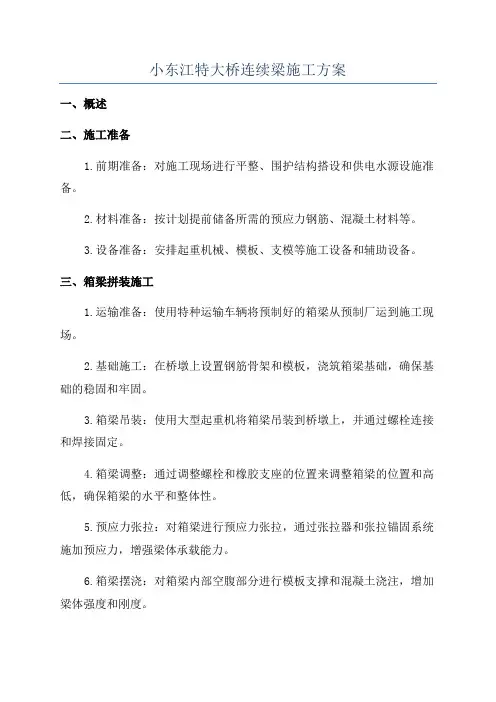 小东江特大桥连续梁施工方案

一、概述

二、施工准备

1.前期准备：对施工现场进行平整、围护结构搭设和供电水源设施准备。

2.材料准备：按计划提前储备所需的预应力钢筋、混凝土材料等。

3.设备准备：安排起重机械、模板、支模等施工设备和辅助设备。

三、箱梁拼装施工

1.运输准备：使用特种运输车辆将预制好的箱梁从预制厂运到施工现场。

2.基础施工：在桥墩上设置钢筋骨架和模板，浇筑箱梁基础，确保基础的稳固和牢固。

3.箱梁吊装：使用大型起重机将箱梁吊装到桥墩上，并通过螺栓连接和焊接固定。

4.箱梁调整：通过调整螺栓和橡胶支座的位置来调整箱梁的位置和高低，确保箱梁的水平和整体性。

5.预应力张拉：对箱梁进行预应力张拉，通过张拉器和张拉锚固系统施加预应力，增强梁体承载能力。

6.箱梁摆浇：对箱梁内部空腹部分进行模板支撑和混凝土浇注，增加梁体强度和刚度。